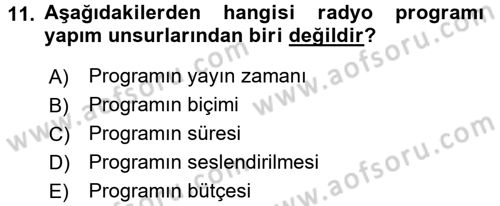 11. Aşağıdakilerden hangisi radyo programı yapım unsurlarından biri değildir?

A) Programın yayın zamanı
B) Programın biçimi
C) Programın süresi
D) Programın seslendirilmesi
E) Programın bütçesi

www.aofsoru.com
www.aofsoru.com
www.aofsoru.com
www.aofsoru.com